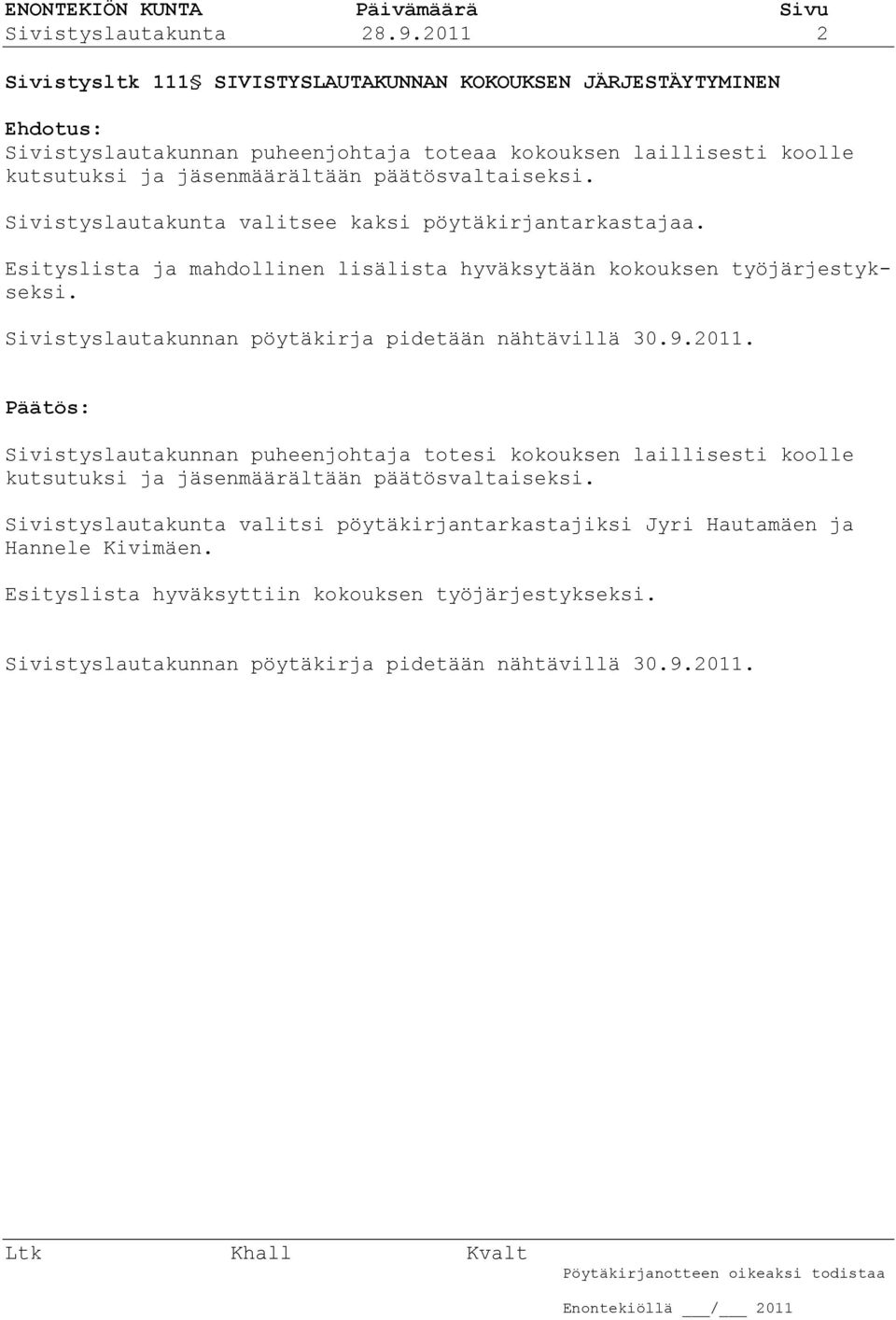 ENONTEKIÖN KUNTA Päivämäärä Sivu
Sivistyslautakunta 28.9.2011 2

Sivistysltk 111§ SIVISTYSLAUTAKUNNAN KOKOUKSEN JÄRJESTÄYTYMINEN

Ehdotus:
Sivistyslautakunnan puheenjohtaja toteaa kokouksen laillisesti koolle kutsutuksi ja jäsenmäärältään päätösvaltaiseksi.

Sivistyslautakunta valitsee kaksi pöytäkirjantarkastajaa.

Esityslista ja mahdollinen lisälista hyväksytään kokouksen työjärjestykseksi.

Sivistyslautakunnan pöytäkirja pidetään nähtävillä 30.9.2011.

Päätös:

Sivistyslautakunnan puheenjohtaja totesi kokouksen laillisesti koolle kutsutuksi ja jäsenmäärältään päätösvaltaiseksi.

Sivistyslautakunta valitsi pöytäkirjantarkastajiksi Jyri Hautamäen ja Hannele Kivimäen.

Esityslista hyväksyttiin kokouksen työjärjestykseksi.

Sivistyslautakunnan pöytäkirja pidetään nähtävillä 30.9.2011.

Ltk Khall Kvalt

Pöytäkirjanotteen oikeaksi todistaa

Enontekiöllä ___/___ 2011